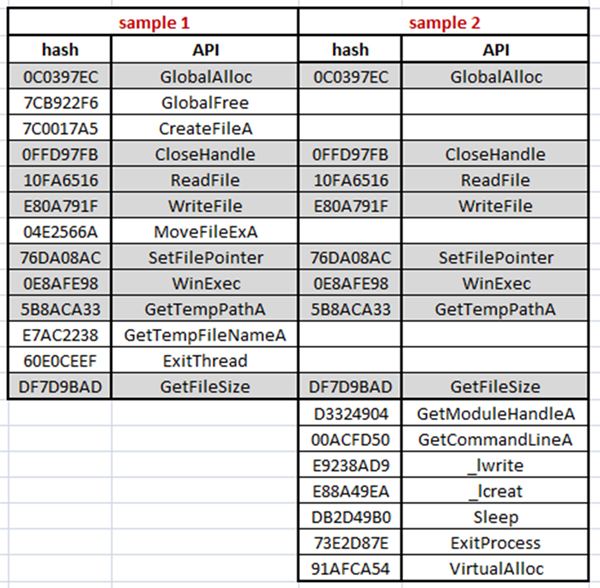 | sample 1 | | sample 2 | |
|---|---|---|---|
| hash | API | hash | API |
| 0C0397EC | GlobalAlloc | 0C0397EC | GlobalAlloc |
| 7CB922F6 | GlobalFree | | |
| 7C0017A5 | CreateFileA | | |
| 0FFD97FB | CloseHandle | 0FFD97FB | CloseHandle |
| 10FA6516 | ReadFile | 10FA6516 | ReadFile |
| E80A791F | WriteFile | E80A791F | WriteFile |
| 04E2566A | MoveFileExA | | |
| 76DA08AC | SetFilePointer | 76DA08AC | SetFilePointer |
| 0E8AFE98 | WinExec | 0E8AFE98 | WinExec |
| 5B8ACA33 | GetTempPathA | 5B8ACA33 | GetTempPathA |
| E7AC2238 | GetTempFileNameA | | |
| 60E0CEEF | ExitThread | | |
| DF7D9BAD | GetFileSize | DF7D9BAD | GetFileSize |
| | | D3324904 | GetModuleHandleA |
| | | 00ACFD50 | GetCommandLineA |
| | | E9238AD9 | _lwrite |
| | | E88A49EA | _lcreat |
| | | DB2D49B0 | Sleep |
| | | 73E2D87E | ExitProcess |
| | | 91AFCA54 | VirtualAlloc |